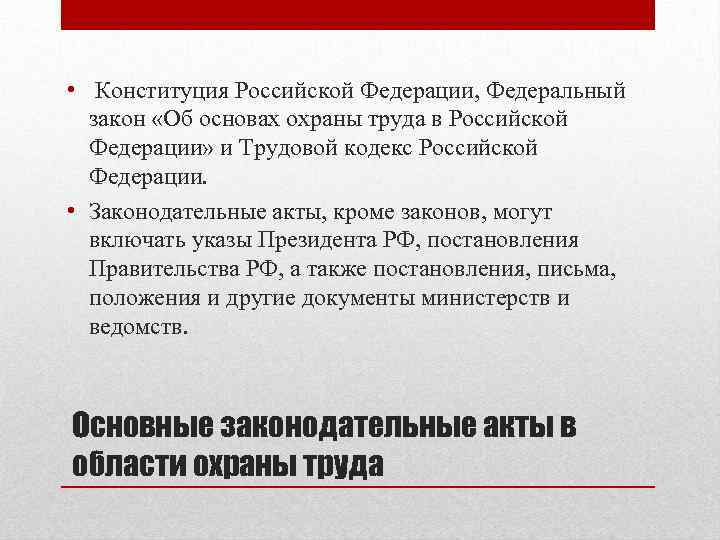 • Конституция Российской Федерации, Федеральный закон «Об основах охраны труда в Российской Федерации» и Трудовой кодекс Российской Федерации.

• Законодательные акты, кроме законов, могут включать указы Президента РФ, постановления Правительства РФ, а также постановления, письма, положения и другие документы министерств и ведомств.

Основные законодательные акты в области охраны труда